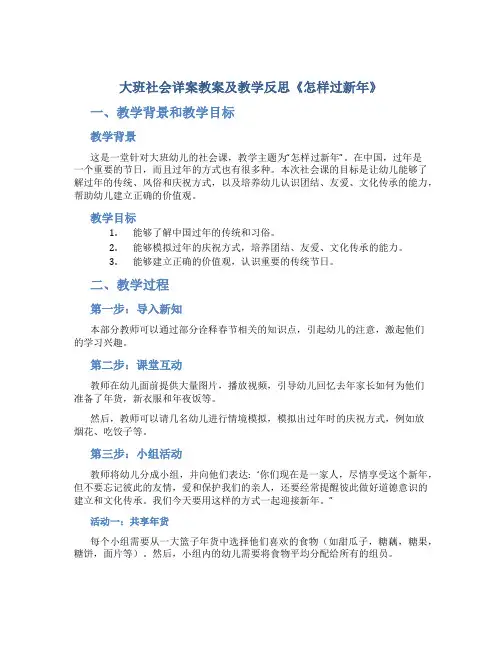 大班社会详案教案及教学反思《怎样过新年》

一、教学背景和教学目标

教学背景

这是一堂针对大班幼儿的社会课，教学主题为"怎样过新年"。在中国，过年是一个重要的节日，而且过年的方式也有很多种。本次社会课的目标是让幼儿能够了解过年的传统、风俗和庆祝方式，以及培养幼儿认识团结、友爱、文化传承的能力，帮助幼儿建立正确的价值观。

教学目标

1. 能够了解中国过年的传统和习俗。
2. 能够模拟过年的庆祝方式，培养团结、友爱、文化传承的能力。
3. 能够建立正确的价值观，认识重要的传统节日。

二、教学过程

第一步：导入新知

本部分教师可以通过部分诠释春节相关的知识点，引起幼儿的注意，激起他们的学习兴趣。

第二步：课堂互动

教师在幼儿面前提供大量图片，播放视频，引导幼儿回忆去年家长如何为他们准备了年货，新衣服和年夜饭等。

然后，教师可以请几名幼儿进行情境模拟，模拟出过年时的庆祝方式，例如放烟花、吃饺子等。

第三步：小组活动

教师将幼儿分成小组，并向他们表达："你们现在是一家人，尽情享受这个新年，但不要忘记彼此的友情，爱和保护我们的亲人，还要经常提醒彼此做好道德意识的建立和文化传承。我们今天要用这样的方式一起迎接新年。"

活动一：共享年货

每个小组需要从一大篮子年货中选择他们喜欢的食物（如甜瓜子，糖藕，糖果，糖饼，面片等），然后，小组内的幼儿需要将食物平均分配给所有的组员。